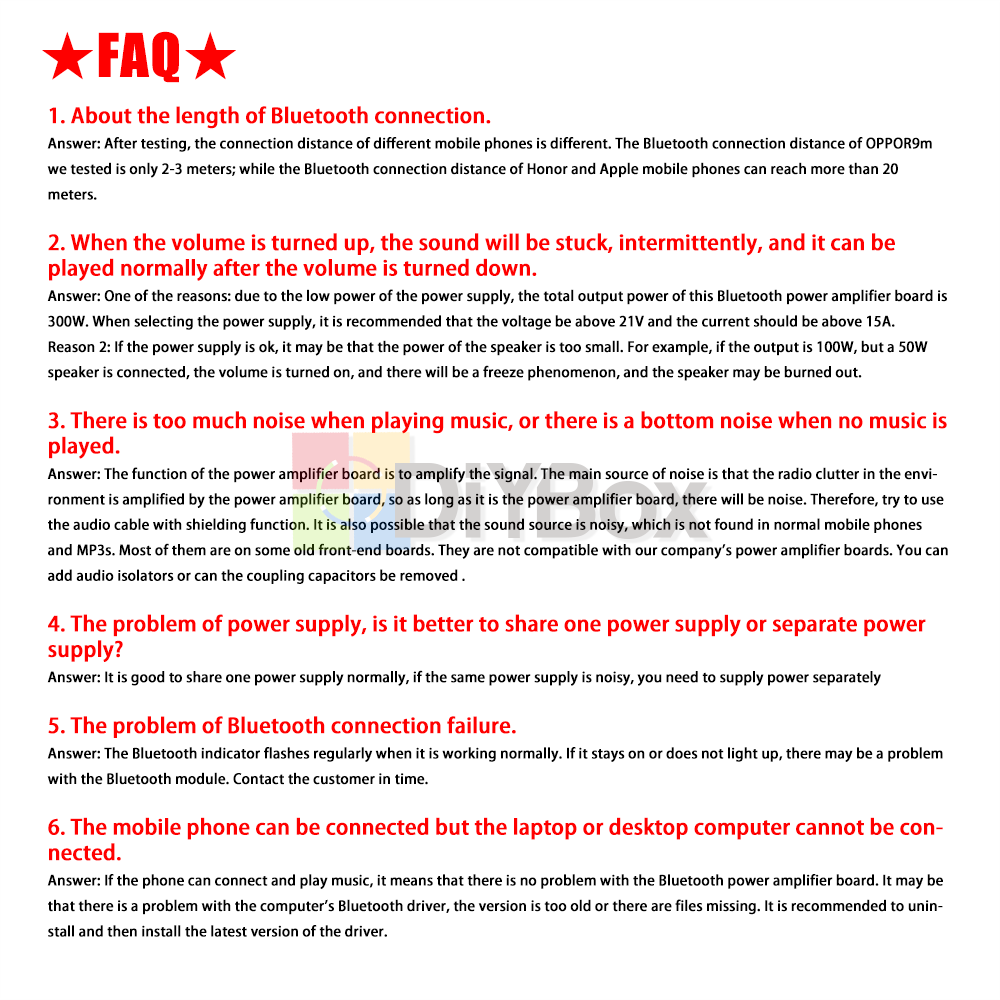 ★FAQ★

1. About the length of Bluetooth connection.

Answer: After testing, the connection distance of different mobile phones is different. The Bluetooth connection distance of OPPOR9m we tested is only 2-3 meters; while the Bluetooth connection distance of Honor and Apple mobile phones can reach more than 20 meters.

2. When the volume is turned up, the sound will be stuck, intermittently, and it can be played normally after the volume is turned down.

Answer: One of the reasons: due to the low power of the power supply, the total output power of this Bluetooth power amplifier board is 300W. When selecting the power supply, it is recommended that the voltage be above 21V and the current should be above 15A. Reason 2: If the power supply is ok, it may be that the power of the speaker is too small. For example, if the output is 100W, but a 50W speaker is connected, the volume is turned on, and there will be a freeze phenomenon, and the speaker may be burned out.

3. There is too much noise when playing music, or there is a bottom noise when no music is played.

Answer: The function of the power amplifier board is to amplify the signal. The main source of noise is that the radio clutter in the environment is amplified by the power amplifier board, so as long as it is the power amplifier board, there will be noise. Therefore, try to use the audio cable with shielding function. It is also possible that the sound source is noisy, which is not found in normal mobile phones and MP3s. Most of them are on some old front-end boards. They are not compatible with our company's power amplifier boards. You can add audio isolators or can the coupling capacitors be removed .

4. The problem of power supply, is it better to share one power supply or separate power supply?

Answer: It is good to share one power supply normally, if the same power supply is noisy, you need to supply power separately

5. The problem of Bluetooth connection failure.

Answer: The Bluetooth indicator flashes regularly when it is working normally. If it stays on or does not light up, there may be a problem with the Bluetooth module. Contact the customer in time.

6. The mobile phone can be connected but the laptop or desktop computer cannot be connected.

Answer: If the phone can connect and play music, it means that there is no problem with the Bluetooth power amplifier board. It may be that there is a problem with the computer's Bluetooth driver, the version is too old or there are files missing. It is recommended to uninstall and then install the latest version of the driver.

DIYBox